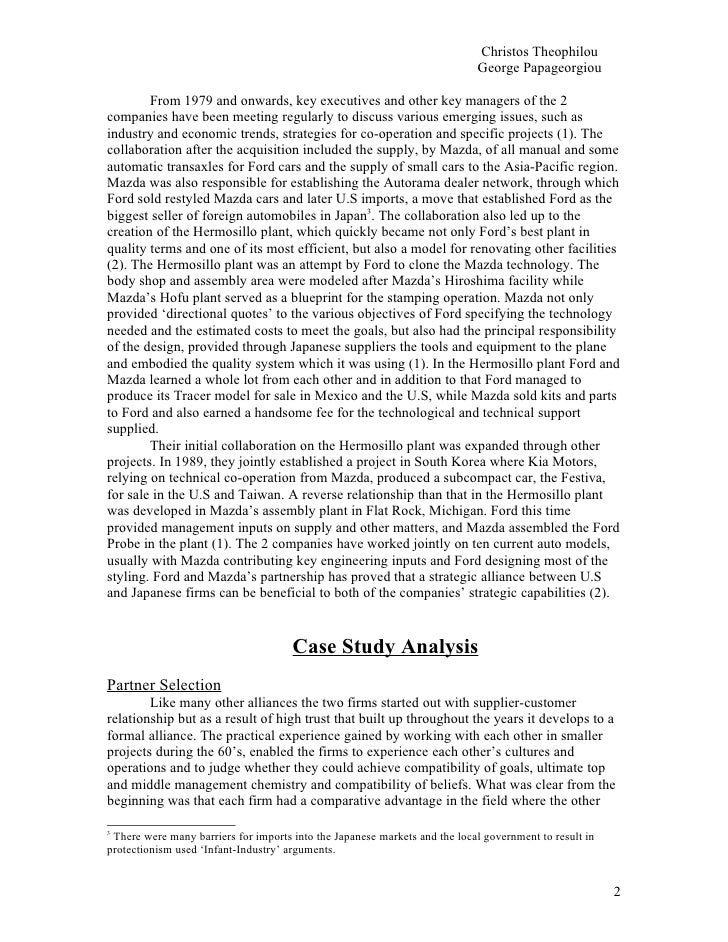 Christos Theophilou
George Papageorgiou

From 1979 and onwards, key executives and other key managers of the 2 companies have been meeting regularly to discuss various emerging issues, such as industry and economic trends, strategies for co-operation and specific projects (1). The collaboration after the acquisition included the supply, by Mazda, of all manual and some automatic transaxles for Ford cars and the supply of small cars to the Asia-Pacific region. Mazda was also responsible for establishing the Autorama dealer network, through which Ford sold restyled Mazda cars and later U.S imports, a move that established Ford as the biggest seller of foreign automobiles in Japan$^3$. The collaboration also led up to the creation of the Hermosillo plant, which quickly became not only Ford's best plant in quality terms and one of its most efficient, but also a model for renovating other facilities (2). The Hermosillo plant was an attempt by Ford to clone the Mazda technology. The body shop and assembly area were modeled after Mazda's Hiroshima facility while Mazda's Hofu plant served as a blueprint for the stamping operation. Mazda not only provided 'directional quotes' to the various objectives of Ford specifying the technology needed and the estimated costs to meet the goals, but also had the principal responsibility of the design, provided through Japanese suppliers the tools and equipment to the plane and embodied the quality system which it was using (1). In the Hermosillo plant Ford and Mazda learned a whole lot from each other and in addition to that Ford managed to produce its Tracer model for sale in Mexico and the U.S, while Mazda sold kits and parts to Ford and also earned a handsome fee for the technological and technical support supplied.

Their initial collaboration on the Hermosillo plant was expanded through other projects. In 1989, they jointly established a project in South Korea where Kia Motors, relying on technical co-operation from Mazda, produced a subcompact car, the Festiva, for sale in the U.S and Taiwan. A reverse relationship than that in the Hermosillo plant was developed in Mazda's assembly plant in Flat Rock, Michigan. Ford this time provided management inputs on supply and other matters, and Mazda assembled the Ford Probe in the plant (1). The 2 companies have worked jointly on ten current auto models, usually with Mazda contributing key engineering inputs and Ford designing most of the styling. Ford and Mazda's partnership has proved that a strategic alliance between U.S and Japanese firms can be beneficial to both of the companies' strategic capabilities (2).

Case Study Analysis

Partner Selection

Like many other alliances the two firms started out with supplier-customer relationship but as a result of high trust that built up throughout the years it develops to a formal alliance. The practical experience gained by working with each other in smaller projects during the 60's, enabled the firms to experience each other's cultures and operations and to judge whether they could achieve compatibility of goals, ultimate top and middle management chemistry and compatibility of beliefs. What was clear from the beginning was that each firm had a comparative advantage in the field where the other

$^3$ There were many barriers for imports into the Japanese markets and the local government to result in protectionism used 'Infant-Industry' arguments.

2